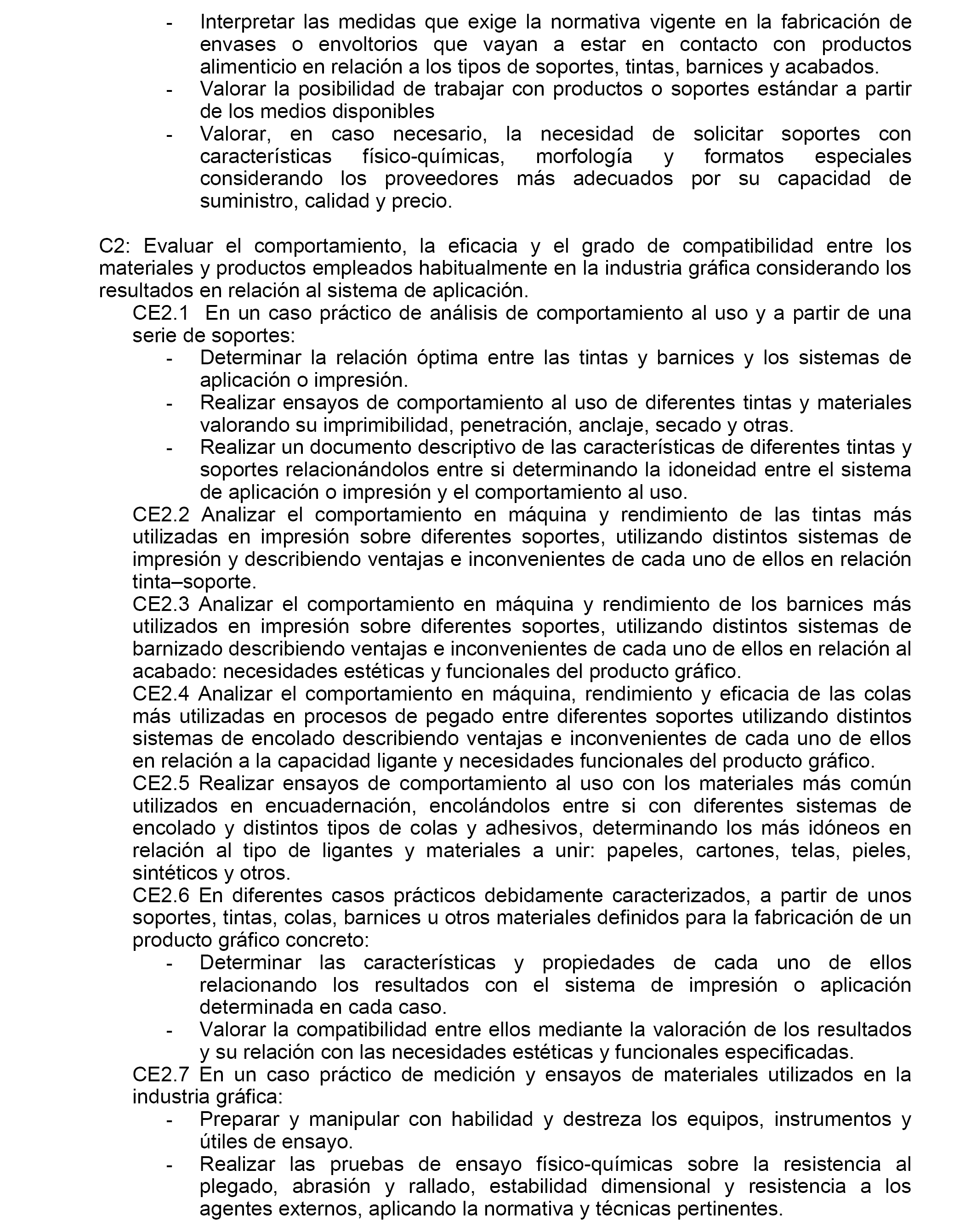 - Interpretar las medidas que exige la normativa vigente en la fabricación de envases o envoltorios que vayan a estar en contacto con productos alimenticio en relación a los tipos de soportes, tintas, barnices y acabados.
- Valorar la posibilidad de trabajar con productos o soportes estándar a partir de los medios disponibles
- Valorar, en caso necesario, la necesidad de solicitar soportes con características físico-químicas, morfología y formatos especiales considerando los proveedores más adecuados por su capacidad de suministro, calidad y precio.

C2: Evaluar el comportamiento, la eficacia y el grado de compatibilidad entre los materiales y productos empleados habitualmente en la industria gráfica considerando los resultados en relación al sistema de aplicación.
CE2.1 En un caso práctico de análisis de comportamiento al uso y a partir de una serie de soportes:
- Determinar la relación óptima entre las tintas y barnices y los sistemas de aplicación o impresión.
- Realizar ensayos de comportamiento al uso de diferentes tintas y materiales valorando su imprimibilidad, penetración, anclaje, secado y otras.
- Realizar un documento descriptivo de las características de diferentes tintas y soportes relacionándolos entre si determinando la idoneidad entre el sistema de aplicación o impresión y el comportamiento al uso.
CE2.2 Analizar el comportamiento en máquina y rendimiento de las tintas más utilizadas en impresión sobre diferentes soportes, utilizando distintos sistemas de impresión y describiendo ventajas e inconvenientes de cada uno de ellos en relación tinta–soporte.
CE2.3 Analizar el comportamiento en máquina y rendimiento de los barnices más utilizados en impresión sobre diferentes soportes, utilizando distintos sistemas de barnizado describiendo ventajas e inconvenientes de cada uno de ellos en relación al acabado: necesidades estéticas y funcionales del producto gráfico.
CE2.4 Analizar el comportamiento en máquina, rendimiento y eficacia de las colas más utilizadas en procesos de pegado entre diferentes soportes utilizando distintos sistemas de encolado describiendo ventajas e inconvenientes de cada uno de ellos en relación a la capacidad ligante y necesidades funcionales del producto gráfico.
CE2.5 Realizar ensayos de comportamiento al uso con los materiales más común utilizados en encuadernación, encolándolos entre si con diferentes sistemas de encolado y distintos tipos de colas y adhesivos, determinando los más idóneos en relación al tipo de ligantes y materiales a unir: papeles, cartones, telas, pieles, sintéticos y otros.
CE2.6 En diferentes casos prácticos debidamente caracterizados, a partir de unos soportes, tintas, colas, barnices u otros materiales definidos para la fabricación de un producto gráfico concreto:
- Determinar las características y propiedades de cada uno de ellos relacionando los resultados con el sistema de impresión o aplicación determinada en cada caso.
- Valorar la compatibilidad entre ellos mediante la valoración de los resultados y su relación con las necesidades estéticas y funcionales especificadas.
CE2.7 En un caso práctico de medición y ensayos de materiales utilizados en la industria gráfica:
- Preparar y manipular con habilidad y destreza los equipos, instrumentos y útiles de ensayo.
- Realizar las pruebas de ensayo físico-químicas sobre la resistencia al plegado, abrasión y rallado, estabilidad dimensional y resistencia a los agentes externos, aplicando la normativa y técnicas pertinentes.